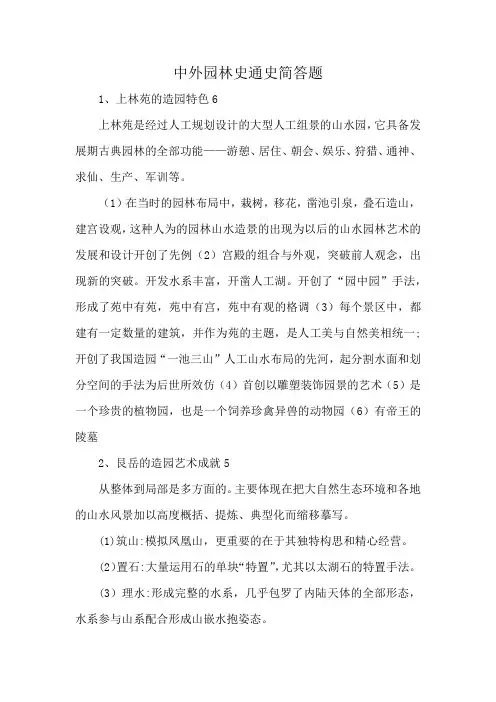 中外园林史通史简答题

1、上林苑的造园特色 6

上林苑是经过人工规划设计的大型人工组景的山水园，它具备发展期古典园林的全部功能——游憩、居住、朝会、娱乐、狩猎、通神、求仙、生产、军训等。

（1）在当时的园林布局中，栽树，移花，凿池引泉，叠石造山，建宫设观，这种人为的园林山水造景的出现为以后的山水园林艺术的发展和设计开创了先例（2）宫殿的组合与外观，突破前人观念，出现新的突破。开发水系丰富，开凿人工湖。开创了“园中园”手法，形成了苑中有苑，苑中有宫，苑中有观的格调（3）每个景区中，都建有一定数量的建筑，并作为苑的主题，是人工美与自然美相统一；开创了我国造园“一池三山”人工山水布局的先河，起分割水面和划分空间的手法为后世所效仿（4）首创以雕塑装饰园景的艺术（5）是一个珍贵的植物园，也是一个饲养珍禽异兽的动物园（6）有帝王的陵墓

2、艮岳的造园艺术成就 5

从整体到局部是多方面的。主要体现在把大自然生态环境和各地的山水风景加以高度概括、提炼、典型化而缩移摹写。

(1)筑山:模拟凤凰山，更重要的在于其独特构思和精心经营。

(2)置石:大量运用石的单块“特置”，尤其以太湖石的特置手法。

（3）理水：形成完整的水系，几乎包罗了内陆天体的全部形态，水系参与山系配合形成山嵌水抱姿态。